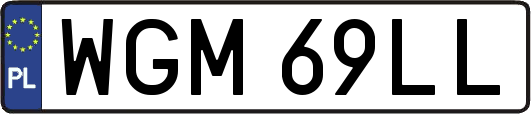 PL
WGM 69LL